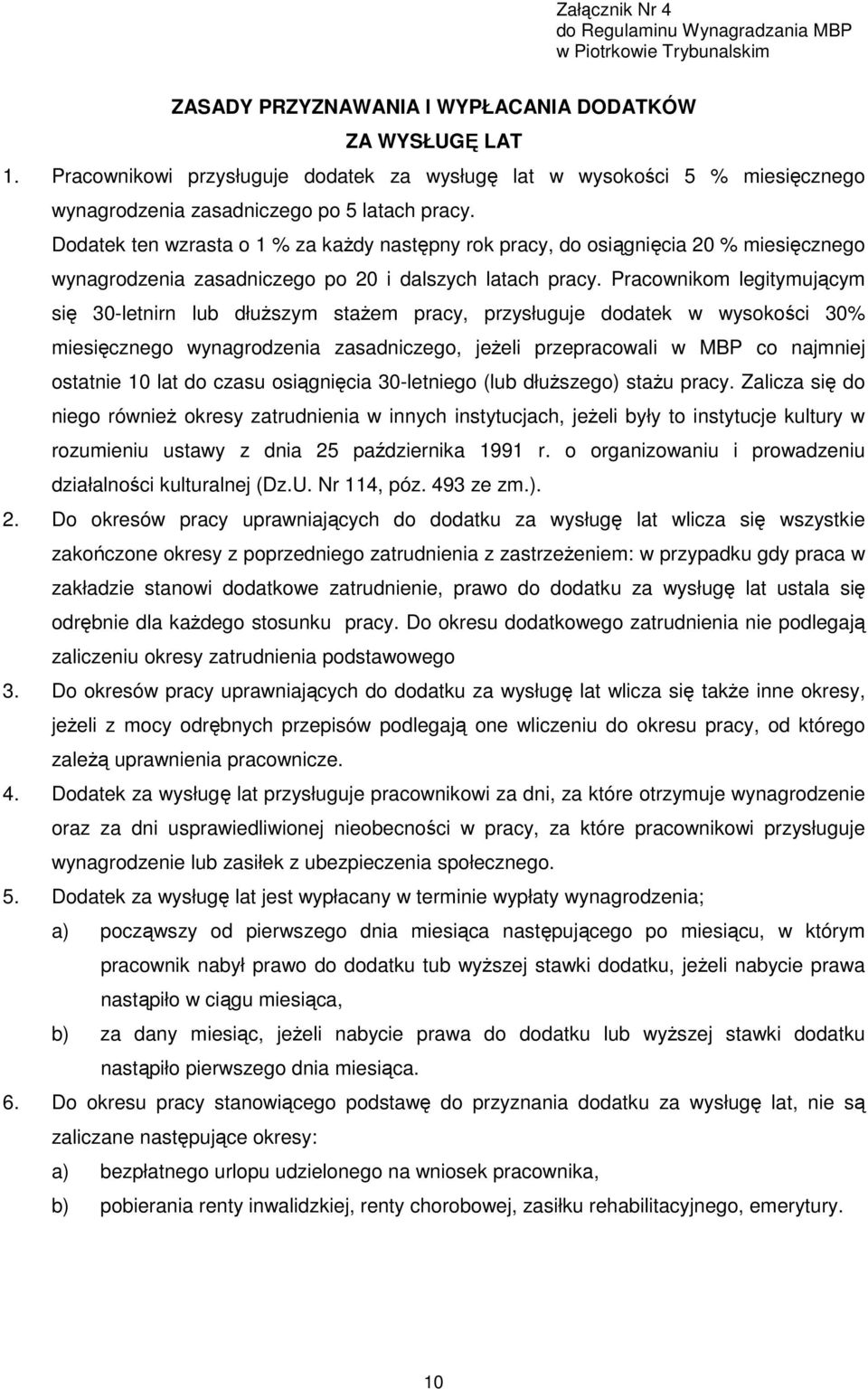 Załącznik Nr 4
do Regulaminu Wynagradzania MBP
w Piotrkowie Trybunalskim

ZASADY PRZYZNAWANIA I WYPŁACANIA DODATKÓW
ZA WYSŁUGĘ LAT

1. Pracownikowi przysługuje dodatek za wysługę lat w wysokości 5 % miesięcznego wynagrodzenia zasadniczego po 5 latach pracy. Dodatek ten wzrasta o 1 % za każdy następny rok pracy, do osiągnięcia 20 % miesięcznego wynagrodzenia zasadniczego po 20 i dalszych latach pracy. Pracownikom legitymującym się 30-letnirn lub dłuższym stażem pracy, przysługuje dodatek w wysokości 30% miesięcznego wynagrodzenia zasadniczego, jeżeli przepracowali w MBP co najmniej ostatnie 10 lat do czasu osiągnięcia 30-letniego (lub dłuższego) stażu pracy. Zalicza się do niego również okresy zatrudnienia w innych instytucjach, jeżeli były to instytucje kultury w rozumieniu ustawy z dnia 25 października 1991 r. o organizowaniu i prowadzeniu działalności kulturalnej (Dz.U. Nr 114, póz. 493 ze zm.).

2. Do okresów pracy uprawniających do dodatku za wysługę lat wlicza się wszystkie zakończone okresy z poprzedniego zatrudnienia z zastrzeżeniem: w przypadku gdy praca w zakładzie stanowi dodatkowe zatrudnienie, prawo do dodatku za wysługę lat ustala się odrębnie dla każdego stosunku pracy. Do okresu dodatkowego zatrudnienia nie podlegają zaliczeniu okresy zatrudnienia podstawowego

3. Do okresów pracy uprawniających do dodatku za wysługę lat wlicza się także inne okresy, jeżeli z mocy odrębnych przepisów podlegają one wliczeniu do okresu pracy, od którego zależą uprawnienia pracownicze.

4. Dodatek za wysługę lat przysługuje pracownikowi za dni, za które otrzymuje wynagrodzenie oraz za dni usprawiedliwionej nieobecności w pracy, za które pracownikowi przysługuje wynagrodzenie lub zasiłek z ubezpieczenia społecznego.

5. Dodatek za wysługę lat jest wypłacany w terminie wypłaty wynagrodzenia;
a) począwszy od pierwszego dnia miesiąca następującego po miesiącu, w którym pracownik nabył prawo do dodatku tub wyższej stawki dodatku, jeżeli nabycie prawa nastąpiło w ciągu miesiąca,
b) za dany miesiąc, jeżeli nabycie prawa do dodatku lub wyższej stawki dodatku nastąpiło pierwszego dnia miesiąca.

6. Do okresu pracy stanowiącego podstawę do przyznania dodatku za wysługę lat, nie są zaliczane następujące okresy:
a) bezpłatnego urlopu udzielonego na wniosek pracownika,
b) pobierania renty inwalidzkiej, renty chorobowej, zasiłku rehabilitacyjnego, emerytury.

10